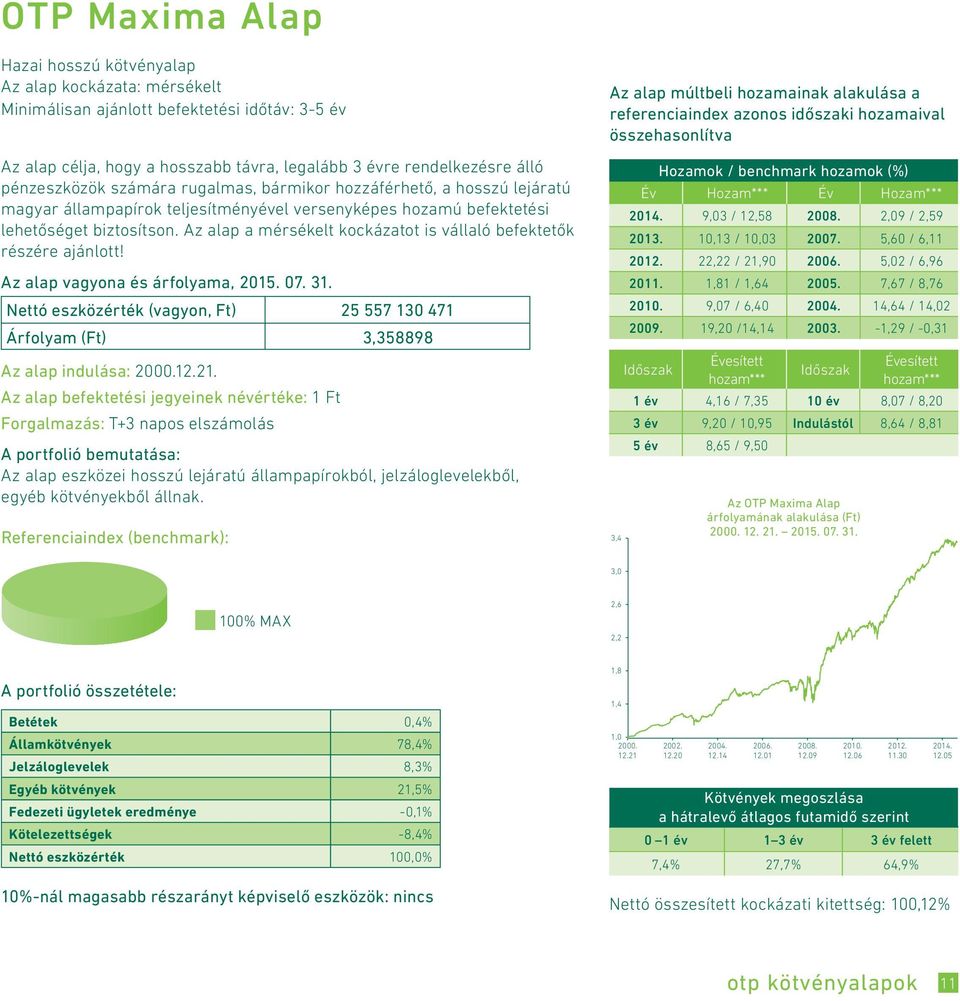 OTP Maxima Alap

Hazai hosszú kötvényalap
Az alap kockázata: mérsékelt
Minimálisan ajánlott befektetési időtáv: 3-5 év

Az alap célja, hogy a hosszabb távra, legalább 3 évre rendelkezésre álló pénzeszközök számára rugalmas, bármikor hozzáférhető, a hosszú lejáratú magyar állampapírok teljesítményével versenyképes hozamú befektetési lehetőséget biztosítson. Az alap a mérsékelt kockázatot is vállaló befektetők részére ajánlott!

Az alap vagyona és árfolyama, 2015. 07. 31.

| Nettó eszközérték (vagyon, Ft) | 25 557 130 471 |
|---|---|
| Árfolyam (Ft) | 3,358898 |

Az alap indulása: 2000.12.21.
Az alap befektetési jegyeinek névértéke: 1 Ft
Forgalmazás: T+3 napos elszámolás

A portfolió bemutatása:
Az alap eszközei hosszú lejáratú állampapírokból, jelzáloglevelekből, egyéb kötvényekből állnak.

Referenciaindex (benchmark):

100% MAX

A portfolió összetétele:

| Betétek | 0,4% |
|---|---|
| Államkötvények | 78,4% |
| Jelzáloglevelek | 8,3% |
| Egyéb kötvények | 21,5% |
| Fedezeti ügyletek eredménye | -0,1% |
| Kötelezettségek | -8,4% |
| Nettó eszközérték | 100,0% |

10%-nál magasabb részarányt képviselő eszközök: nincs

Az alap múltbeli hozamainak alakulása a referenciaindex azonos időszaki hozamaival összehasonlítva

Hozamok / benchmark hozamok (%)

| Év | Hozam*** | Év | Hozam*** |
|---|---|---|---|
| 2014. | 9,03 / 12,58 | 2008. | 2,09 / 2,59 |
| 2013. | 10,13 / 10,03 | 2007. | 5,60 / 6,11 |
| 2012. | 22,22 / 21,90 | 2006. | 5,02 / 6,96 |
| 2011. | 1,81 / 1,64 | 2005. | 7,67 / 8,76 |
| 2010. | 9,07 / 6,40 | 2004. | 14,64 / 14,02 |
| 2009. | 19,20 /14,14 | 2003. | -1,29 / -0,31 |

| Időszak | Évesített hozam*** | Időszak | Évesített hozam*** |
|---|---|---|---|
| 1 év | 4,16 / 7,35 | 10 év | 8,07 / 8,20 |
| 3 év | 9,20 / 10,95 | Indulástól | 8,64 / 8,81 |
| 5 év | 8,65 / 9,50 | | |

Az OTP Maxima Alap árfolyamának alakulása (Ft)
2000. 12. 21. – 2015. 07. 31.

3,4
3,0
2,6
2,2
1,8
1,4
1,0
2000. 12.21
2002. 12.20
2004. 12.14
2006. 12.01
2008. 12.09
2010. 12.06
2012. 11.30
2014. 12.05

Kötvények megoszlása
a hátralevő átlagos futamidő szerint

| 0 –1 év | 1–3 év | 3 év felett |
|---|---|---|
| 7,4% | 27,7% | 64,9% |

Nettó összesített kockázati kitettség: 100,12%

otp kötvényalapok 11